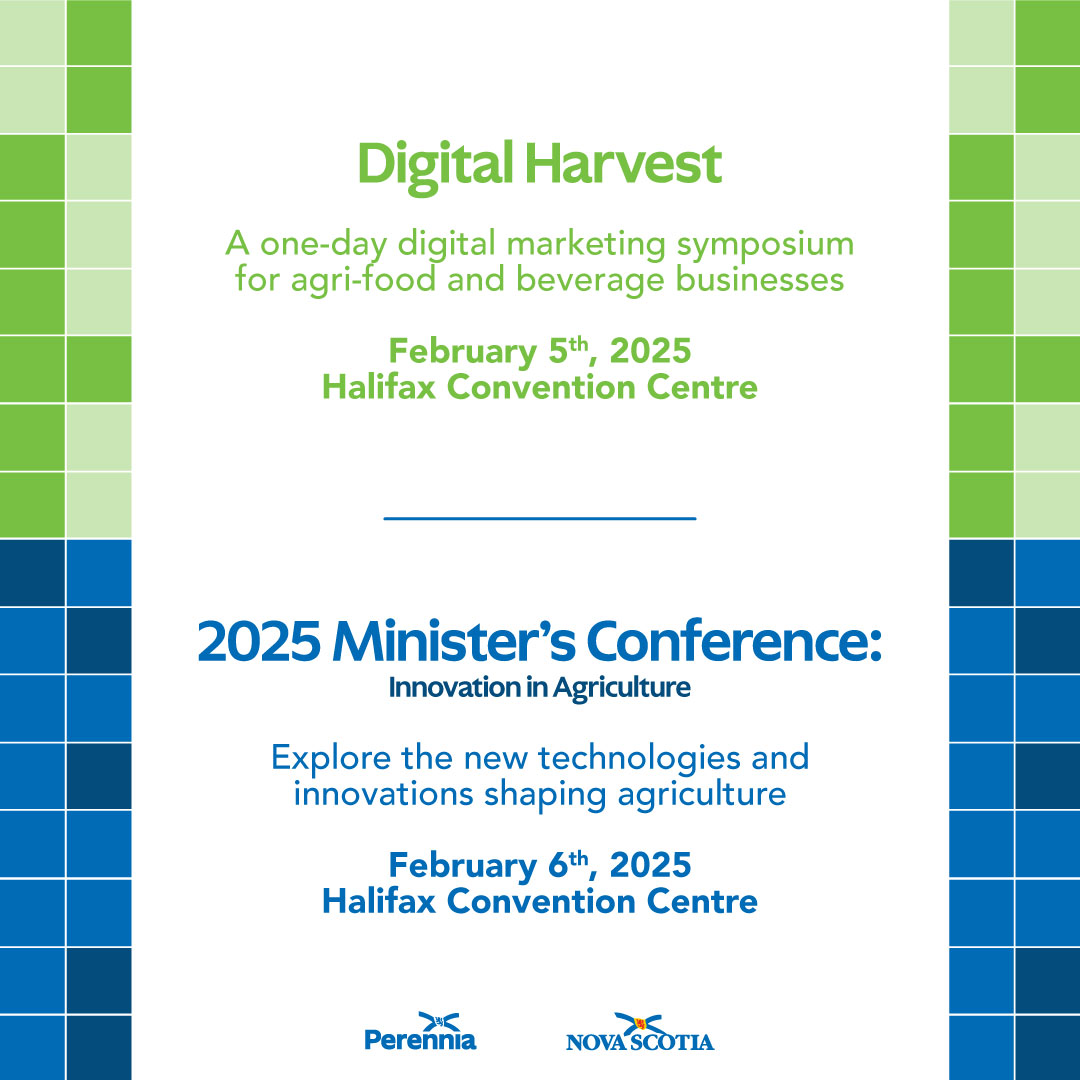 Digital Harvest

A one-day digital marketing symposium for agri-food and beverage businesses

February 5th, 2025
Halifax Convention Centre

2025 Minister's Conference:
Innovation in Agriculture

Explore the new technologies and innovations shaping agriculture

February 6th, 2025
Halifax Convention Centre

Perennia

NOVA SCOTIA